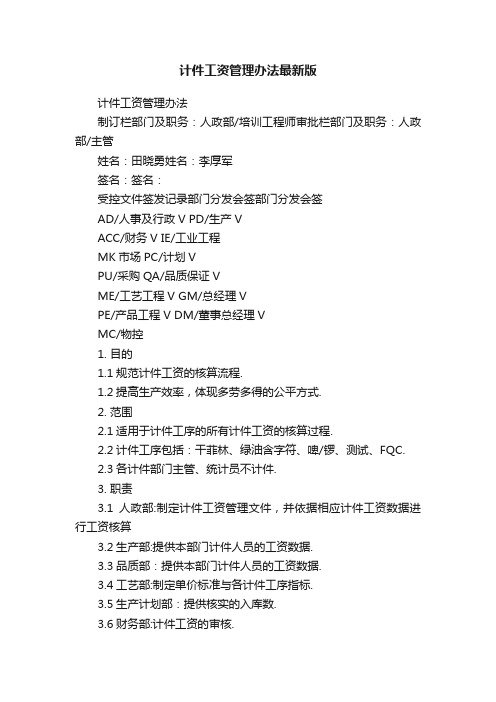 计件工资管理办法最新版

计件工资管理办法

制订栏部门及职务：人政部/培训工程师审批栏部门及职务：人政部/主管

姓名：田晓勇姓名：李厚军

签名：签名：

受控文件签发记录部门分发会签部门分发会签

AD/人事及行政 V PD/生产 V

ACC/财务 V IE/工业工程

MK 市场 PC/计划 V

PU/采购 QA/品质保证 V

ME/工艺工程 V GM/总经理 V

PE/产品工程 V DM/董事总经理 V

MC/物控

1. 目的

1.1 规范计件工资的核算流程.

1.2 提高生产效率，体现多劳多得的公平方式.

2. 范围

2.1 适用于计件工序的所有计件工资的核算过程.

2.2 计件工序包括：干菲林、绿油含字符、啤/锣、测试、FQC.

2.3 各计件部门主管、统计员不计件.

3. 职责

3.1 人政部:制定计件工资管理文件，并依据相应计件工资数据进行工资核算

3.2 生产部:提供本部门计件人员的工资数据.

3.3 品质部：提供本部门计件人员的工资数据.

3.4 工艺部:制定单价标准与各计件工序指标.

3.5 生产计划部：提供核实的入库数.

3.6 财务部:计件工资的审核.